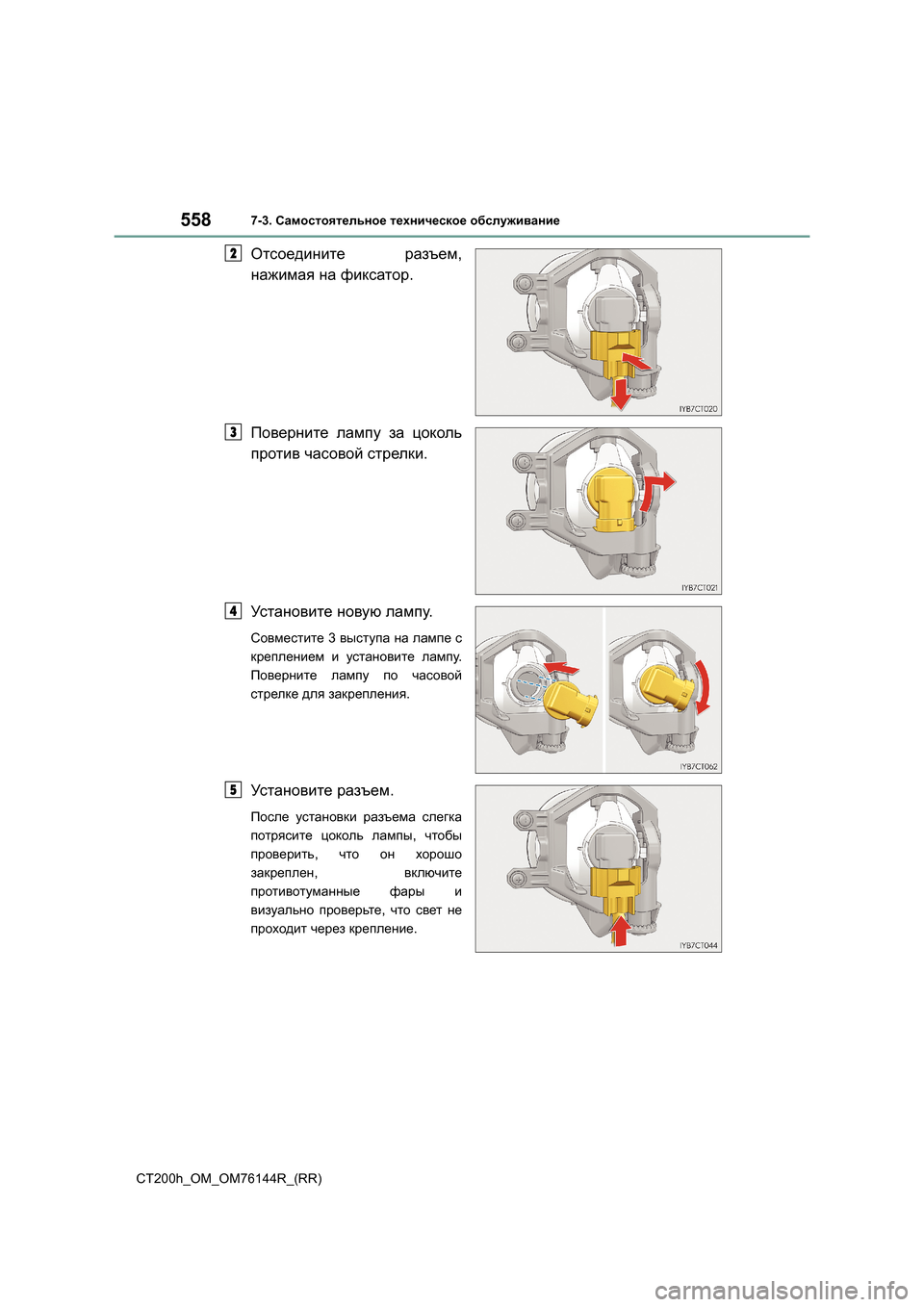 558 7-3. Самостоятельное техническое обслуживание

2 Отсоедините разъем, нажимая на фиксатор.

IYB7CT020

3 Поверните лампу за цоколь против часовой стрелки.

IYB7CT021

4 Установите новую лампу.

Совместите 3 выступа на лампе с креплением и установите лампу. Поверните лампу по часовой стрелке для закрепления.

IYB7CT062

5 Установите разъем.

После установки разъема слегка потрясите цоколь лампы, чтобы проверить, что он хорошо закреплен, включите противотуманные фары и визуально проверьте, что свет не проходит через крепление.

IYB7CT044

CT200h_OM_OM76144R_(RR)

carmanualsonline.info